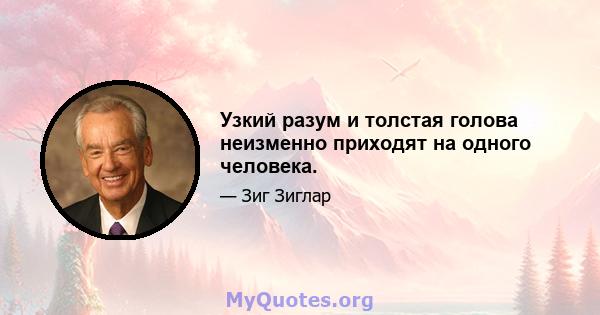 Узкий разум и толстая голова неизменно приходят на одного человека.

— Зиг Зиглар

MyQuotes.org